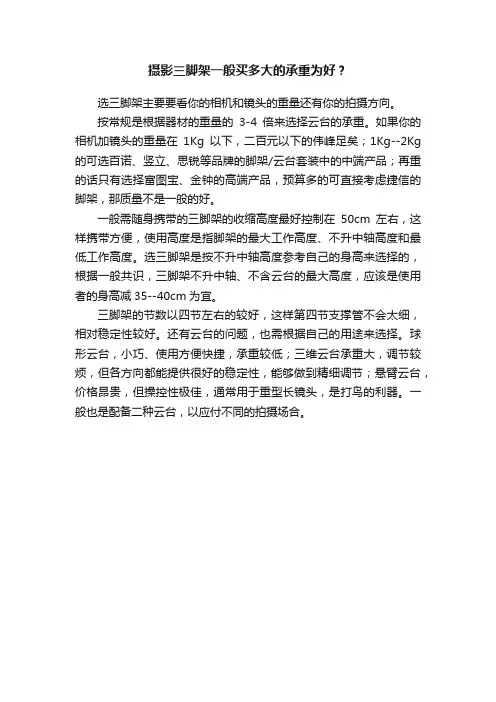 摄影三脚架一般买多大的承重为好？

选三脚架主要要看你的相机和镜头的重量还有你的拍摄方向。

按常规是根据器材的重量的 3-4 倍来选择云台的承重。如果你的相机加镜头的重量在 1Kg 以下，二百元以下的伟峰足矣；1Kg--2Kg 的可选百诺、竖立、思锐等品牌的脚架/云台套装中的中端产品；再重的话只有选择富图宝、金钟的高端产品，预算多的可直接考虑捷信的脚架，那质量不是一般的好。

一般需随身携带的三脚架的收缩高度最好控制在 50cm 左右，这样携带方便，使用高度是指脚架的最大工作高度、不升中轴高度和最低工作高度。选三脚架是按不升中轴高度参考自己的身高来选择的，根据一般共识，三脚架不升中轴、不含云台的最大高度，应该是使用者的身高减 35--40cm 为宜。

三脚架的节数以四节左右的较好，这样第四节支撑管不会太细，相对稳定性较好。还有云台的问题，也需根据自己的用途来选择。球形云台，小巧、使用方便快捷，承重较低；三维云台承重大，调节较烦，但各方向都能提供很好的稳定性，能够做到精细调节；悬臂云台，价格昂贵，但操控性极佳，通常用于重型长镜头，是打鸟的利器。一般也是配备二种云台，以应付不同的拍摄场合。